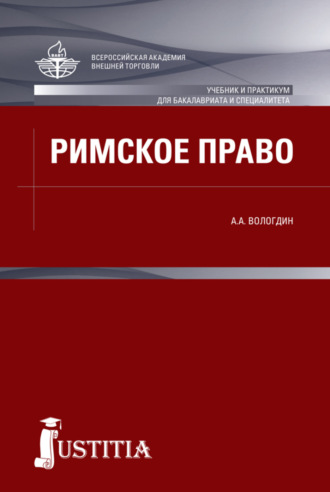 ВАВТ

ВСЕРОССИЙСКАЯ АКАДЕМИЯ ВНЕШНЕЙ ТОРГОВЛИ

УЧЕБНИК И ПРАКТИКУМ
ДЛЯ БАКАЛАВРИАТА И СПЕЦИАЛИТЕТА

РИМСКОЕ ПРАВО

А.А. ВОЛОГДИН

JUSTITIA